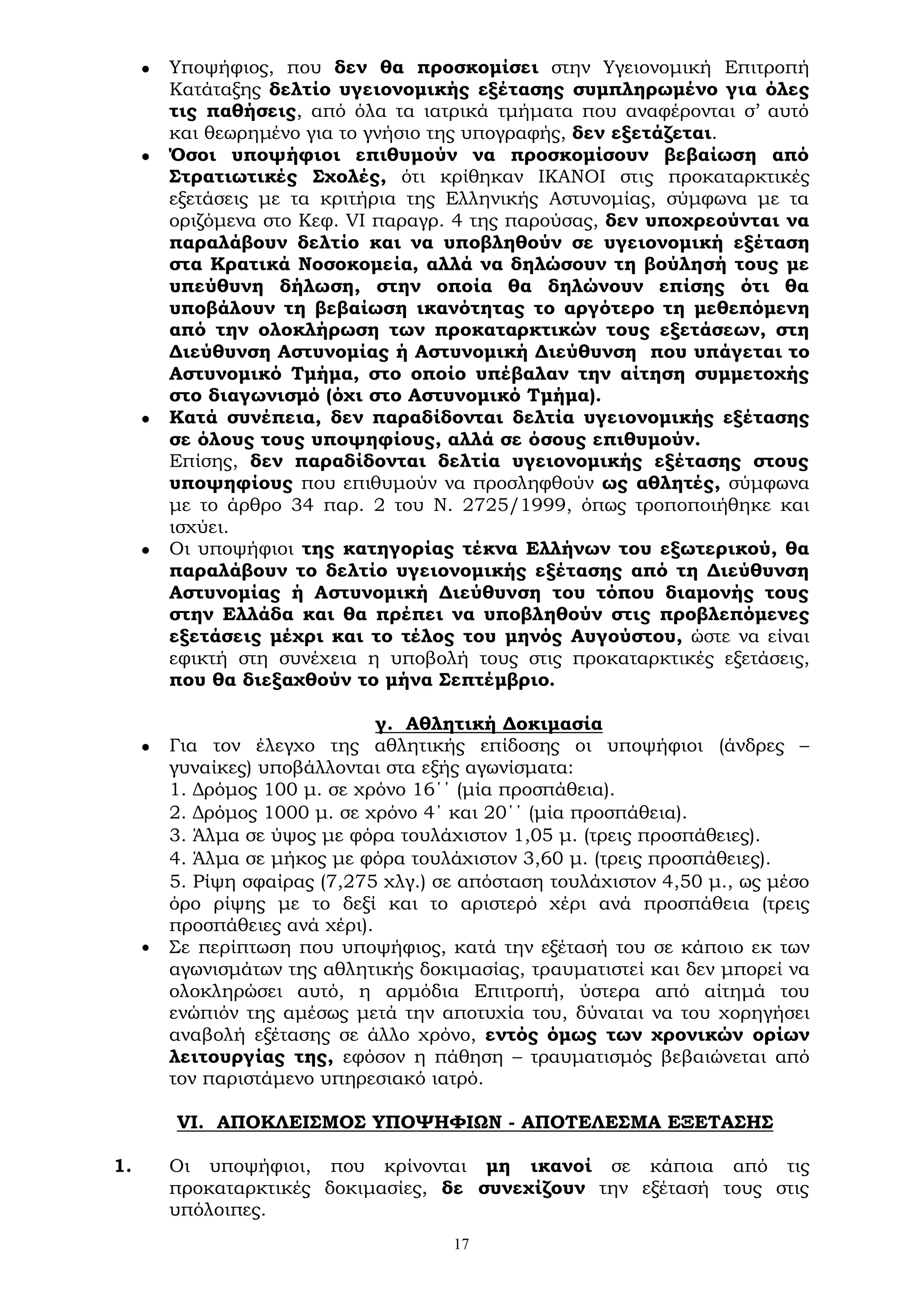 • Υποψήφιος, που δεν θα προσκομίσει στην Υγειονομική Επιτροπή Κατάταξης δελτίο υγειονομικής εξέτασης συμπληρωμένο για όλες τις παθήσεις, από όλα τα ιατρικά τμήματα που αναφέρονται σ' αυτό και θεωρημένο για το γνήσιο της υπογραφής, δεν εξετάζεται.
• Όσοι υποψήφιοι επιθυμούν να προσκομίσουν βεβαίωση από Στρατιωτικές Σχολές, ότι κρίθηκαν ΙΚΑΝΟΙ στις προκαταρκτικές εξετάσεις με τα κριτήρια της Ελληνικής Αστυνομίας, σύμφωνα με τα οριζόμενα στο Κεφ. VI παραγρ. 4 της παρούσας, δεν υποχρεούνται να παραλάβουν δελτίο και να υποβληθούν σε υγειονομική εξέταση στα Κρατικά Νοσοκομεία, αλλά να δηλώσουν τη βούλησή τους με υπεύθυνη δήλωση, στην οποία θα δηλώνουν επίσης ότι θα υποβάλουν τη βεβαίωση ικανότητας το αργότερο τη μεθεπόμενη από την ολοκλήρωση των προκαταρκτικών τους εξετάσεων, στη Διεύθυνση Αστυνομίας ή Αστυνομική Διεύθυνση που υπάγεται το Αστυνομικό Τμήμα, στο οποίο υπέβαλαν την αίτηση συμμετοχής στο διαγωνισμό (όχι στο Αστυνομικό Τμήμα).
• Κατά συνέπεια, δεν παραδίδονται δελτία υγειονομικής εξέτασης σε όλους τους υποψηφίους, αλλά σε όσους επιθυμούν.
Επίσης, δεν παραδίδονται δελτία υγειονομικής εξέτασης στους υποψηφίους που επιθυμούν να προσληφθούν ως αθλητές, σύμφωνα με το άρθρο 34 παρ. 2 του Ν. 2725/1999, όπως τροποποιήθηκε και ισχύει.
• Οι υποψήφιοι της κατηγορίας τέκνα Ελλήνων του εξωτερικού, θα παραλάβουν το δελτίο υγειονομικής εξέτασης από τη Διεύθυνση Αστυνομίας ή Αστυνομική Διεύθυνση του τόπου διαμονής τους στην Ελλάδα και θα πρέπει να υποβληθούν στις προβλεπόμενες εξετάσεις μέχρι και το τέλος του μηνός Αυγούστου, ώστε να είναι εφικτή στη συνέχεια η υποβολή τους στις προκαταρκτικές εξετάσεις, που θα διεξαχθούν το μήνα Σεπτέμβριο.

γ. Αθλητική Δοκιμασία
• Για τον έλεγχο της αθλητικής επίδοσης οι υποψήφιοι (άνδρες – γυναίκες) υποβάλλονται στα εξής αγωνίσματα:
1. Δρόμος 100 μ. σε χρόνο 16΄΄ (μία προσπάθεια).
2. Δρόμος 1000 μ. σε χρόνο 4΄ και 20΄΄ (μία προσπάθεια).
3. Άλμα σε ύψος με φόρα τουλάχιστον 1,05 μ. (τρεις προσπάθειες).
4. Άλμα σε μήκος με φόρα τουλάχιστον 3,60 μ. (τρεις προσπάθειες).
5. Ρίψη σφαίρας (7,275 χλγ.) σε απόσταση τουλάχιστον 4,50 μ., ως μέσο όρο ρίψης με το δεξί και το αριστερό χέρι ανά προσπάθεια (τρεις προσπάθειες ανά χέρι).
• Σε περίπτωση που υποψήφιος, κατά την εξέτασή του σε κάποιο εκ των αγωνισμάτων της αθλητικής δοκιμασίας, τραυματιστεί και δεν μπορεί να ολοκληρώσει αυτό, η αρμόδια Επιτροπή, ύστερα από αίτημά του ενώπιόν της αμέσως μετά την αποτυχία του, δύναται να του χορηγήσει αναβολή εξέτασης σε άλλο χρόνο, εντός όμως των χρονικών ορίων λειτουργίας της, εφόσον η πάθηση – τραυματισμός βεβαιώνεται από τον παριστάμενο υπηρεσιακό ιατρό.

VI. ΑΠΟΚΛΕΙΣΜΟΣ ΥΠΟΨΗΦΙΩΝ - ΑΠΟΤΕΛΕΣΜΑ ΕΞΕΤΑΣΗΣ

1. Οι υποψήφιοι, που κρίνονται μη ικανοί σε κάποια από τις προκαταρκτικές δοκιμασίες, δε συνεχίζουν την εξέτασή τους στις υπόλοιπες.

17